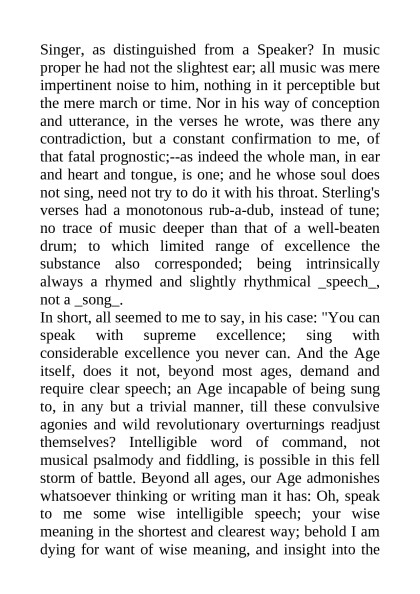 Singer, as distinguished from a Speaker? In music proper he had not the slightest ear; all music was mere impertinent noise to him, nothing in it perceptible but the mere march or time. Nor in his way of conception and utterance, in the verses he wrote, was there any contradiction, but a constant confirmation to me, of that fatal prognostic;--as indeed the whole man, in ear and heart and tongue, is one; and he whose soul does not sing, need not try to do it with his throat. Sterling's verses had a monotonous rub-a-dub, instead of tune; no trace of music deeper than that of a well-beaten drum; to which limited range of excellence the substance also corresponded; being intrinsically always a rhymed and slightly rhythmical _speech_, not a _song_.
In short, all seemed to me to say, in his case: "You can speak with supreme excellence; sing with considerable excellence you never can. And the Age itself, does it not, beyond most ages, demand and require clear speech; an Age incapable of being sung to, in any but a trivial manner, till these convulsive agonies and wild revolutionary overturnings readjust themselves? Intelligible word of command, not musical psalmody and fiddling, is possible in this fell storm of battle. Beyond all ages, our Age admonishes whatsoever thinking or writing man it has: Oh, speak to me some wise intelligible speech; your wise meaning in the shortest and clearest way; behold I am dying for want of wise meaning, and insight into the